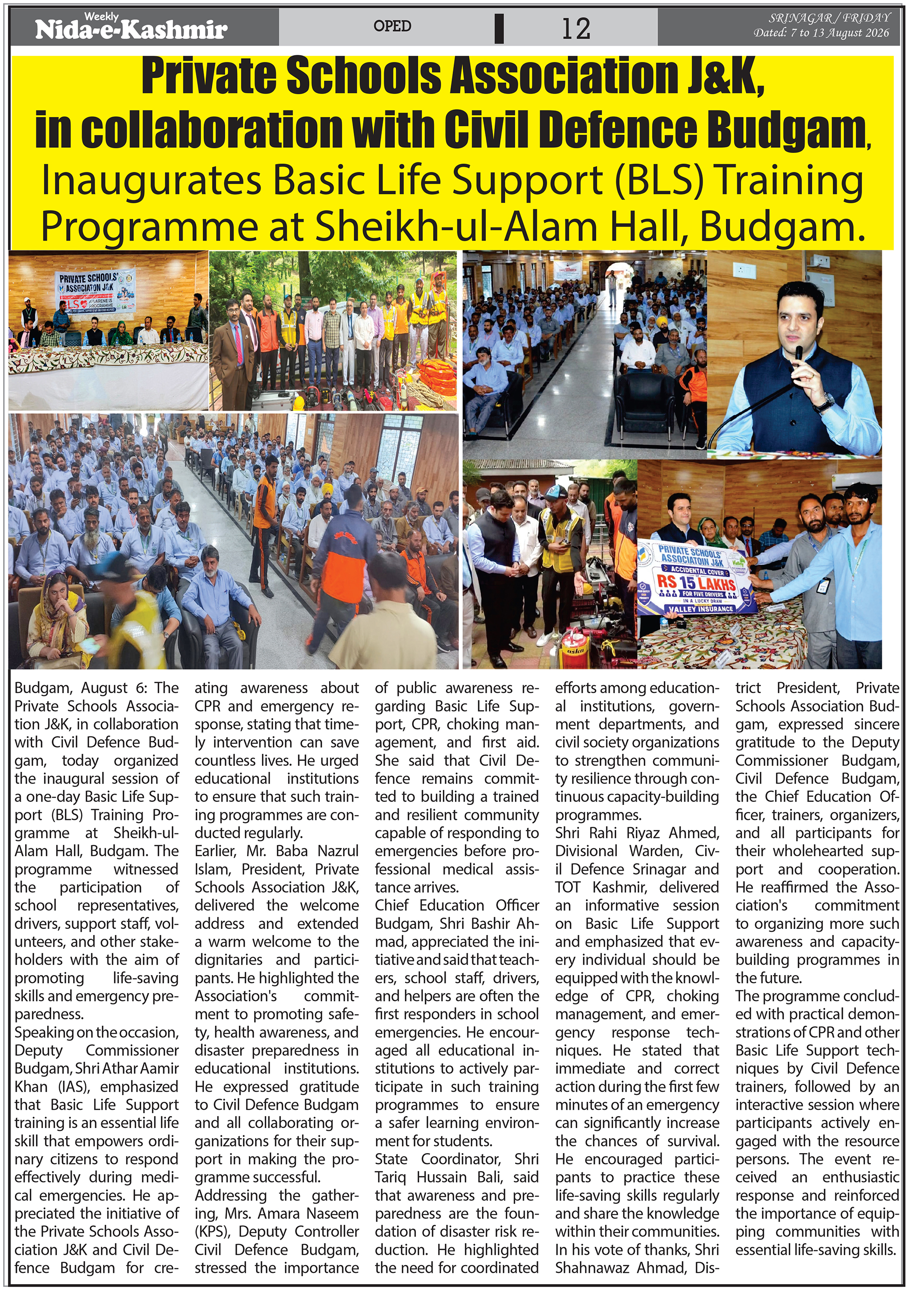 Weekly
Nida-e-Kashmir

OPED

12

SRINAGAR / FRIDAY
Dated: 7 to 13 August 2026

Private Schools Association J&K, in collaboration with Civil Defence Budgam, Inaugurates Basic Life Support (BLS) Training Programme at Sheikh-ul-Alam Hall, Budgam.

PRIVATE SCHOOLS' ASSOCIATON J&K

BLS AWARENESS PROGRAMME

PRIVATE SCHOOLS' ASSOCIATOIN J&K
ACCIDENTAL COVER
RS 15 LAKHS
FOR FIVE DRIVERS
IN A LUCKY DRAW
VALLEY INSURANCE

Budgam, August 6: The Private Schools Association J&K, in collaboration with Civil Defence Budgam, today organized the inaugural session of a one-day Basic Life Support (BLS) Training Programme at Sheikh-ul-Alam Hall, Budgam. The programme witnessed the participation of school representatives, drivers, support staff, volunteers, and other stakeholders with the aim of promoting life-saving skills and emergency preparedness.

Speaking on the occasion, Deputy Commissioner Budgam, Shri Athar Aamir Khan (IAS), emphasized that Basic Life Support training is an essential life skill that empowers ordinary citizens to respond effectively during medical emergencies. He appreciated the initiative of the Private Schools Association J&K and Civil Defence Budgam for creating awareness about CPR and emergency response, stating that timely intervention can save countless lives. He urged educational institutions to ensure that such training programmes are conducted regularly.

Earlier, Mr. Baba Nazrul Islam, President, Private Schools Association J&K, delivered the welcome address and extended a warm welcome to the dignitaries and participants. He highlighted the Association's commitment to promoting safety, health awareness, and disaster preparedness in educational institutions. He expressed gratitude to Civil Defence Budgam and all collaborating organizations for their support in making the programme successful.

Addressing the gathering, Mrs. Amara Naseem (KPS), Deputy Controller Civil Defence Budgam, stressed the importance of public awareness regarding Basic Life Support, CPR, choking management, and first aid. She said that Civil Defence remains committed to building a trained and resilient community capable of responding to emergencies before professional medical assistance arrives.

Chief Education Officer Budgam, Shri Bashir Ahmad, appreciated the initiative and said that teachers, school staff, drivers, and helpers are often the first responders in school emergencies. He encouraged all educational institutions to actively participate in such training programmes to ensure a safer learning environment for students.

State Coordinator, Shri Tariq Hussain Bali, said that awareness and preparedness are the foundation of disaster risk reduction. He highlighted the need for coordinated efforts among educational institutions, government departments, and civil society organizations to strengthen community resilience through continuous capacity-building programmes.

Shri Rahi Riyaz Ahmed, Divisional Warden, Civil Defence Srinagar and TOT Kashmir, delivered an informative session on Basic Life Support and emphasized that every individual should be equipped with the knowledge of CPR, choking management, and emergency response techniques. He stated that immediate and correct action during the first few minutes of an emergency can significantly increase the chances of survival. He encouraged participants to practice these life-saving skills regularly and share the knowledge within their communities.

In his vote of thanks, Shri Shahnawaz Ahmad, District President, Private Schools Association Budgam, expressed sincere gratitude to the Deputy Commissioner Budgam, Civil Defence Budgam, the Chief Education Officer, trainers, organizers, and all participants for their wholehearted support and cooperation. He reaffirmed the Association's commitment to organizing more such awareness and capacity-building programmes in the future.

The programme concluded with practical demonstrations of CPR and other Basic Life Support techniques by Civil Defence trainers, followed by an interactive session where participants actively engaged with the resource persons. The event received an enthusiastic response and reinforced the importance of equipping communities with essential life-saving skills.